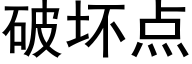 破坏点